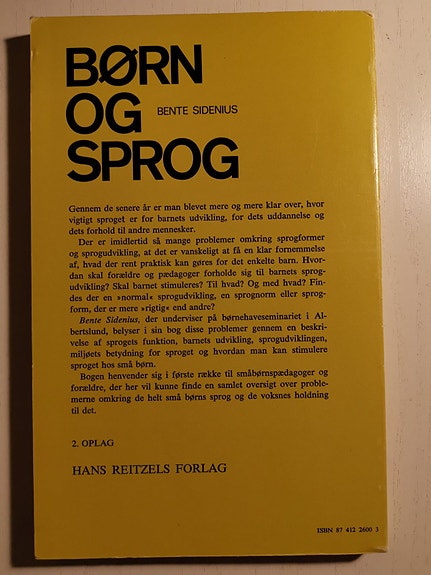 BØRN
OG
SPROG

BENTE SIDENIUS

Gennem de senere år er man blevet mere og mere klar over, hvor vigtigt sproget er for barnets udvikling, for dets uddannelse og dets forhold til andre mennesker.

Der er imidlertid så mange problemer omkring sprogformer og sprogudvikling, at det er vanskeligt at få en klar fornemmelse af, hvad der rent praktisk kan gøres for det enkelte barn. Hvordan skal forældre og pædagoger forholde sig til barnets sprogudvikling? Skal barnet stimuleres? Til hvad? Og med hvad? Findes der en »normal« sprogudvikling, en sprognorm eller sprogform, der er mere »rigtig« end andre?

Bente Sidenius, der underviser på børnehaveseminariet i Albertslund, belyser i sin bog disse problemer gennem en beskrivelse af sprogets funktion, barnets udvikling, sprogudviklingen, miljøets betydning for sproget og hvordan man kan stimulere sproget hos små børn.

Bogen henvender sig i første række til småbørnspædagoger og forældre, der her vil kunne finde en samlet oversigt over problemerne omkring de helt små børns sprog og de voksnes holdning til det.

2. OPLAG

HANS REITZELS FORLAG

ISBN 87 412 2600 3